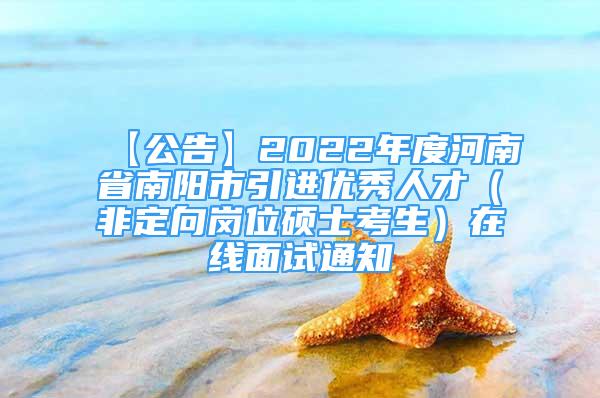 【公告】2022年度河南省南阳市引进优秀人才（非定向岗位硕士考生）在线面试通知